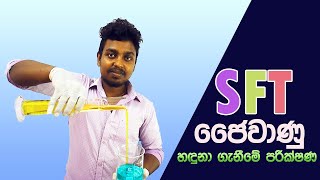 SFT
ජෛවාණු
හඳුනා ගැනීමේ පරීක්ෂණ